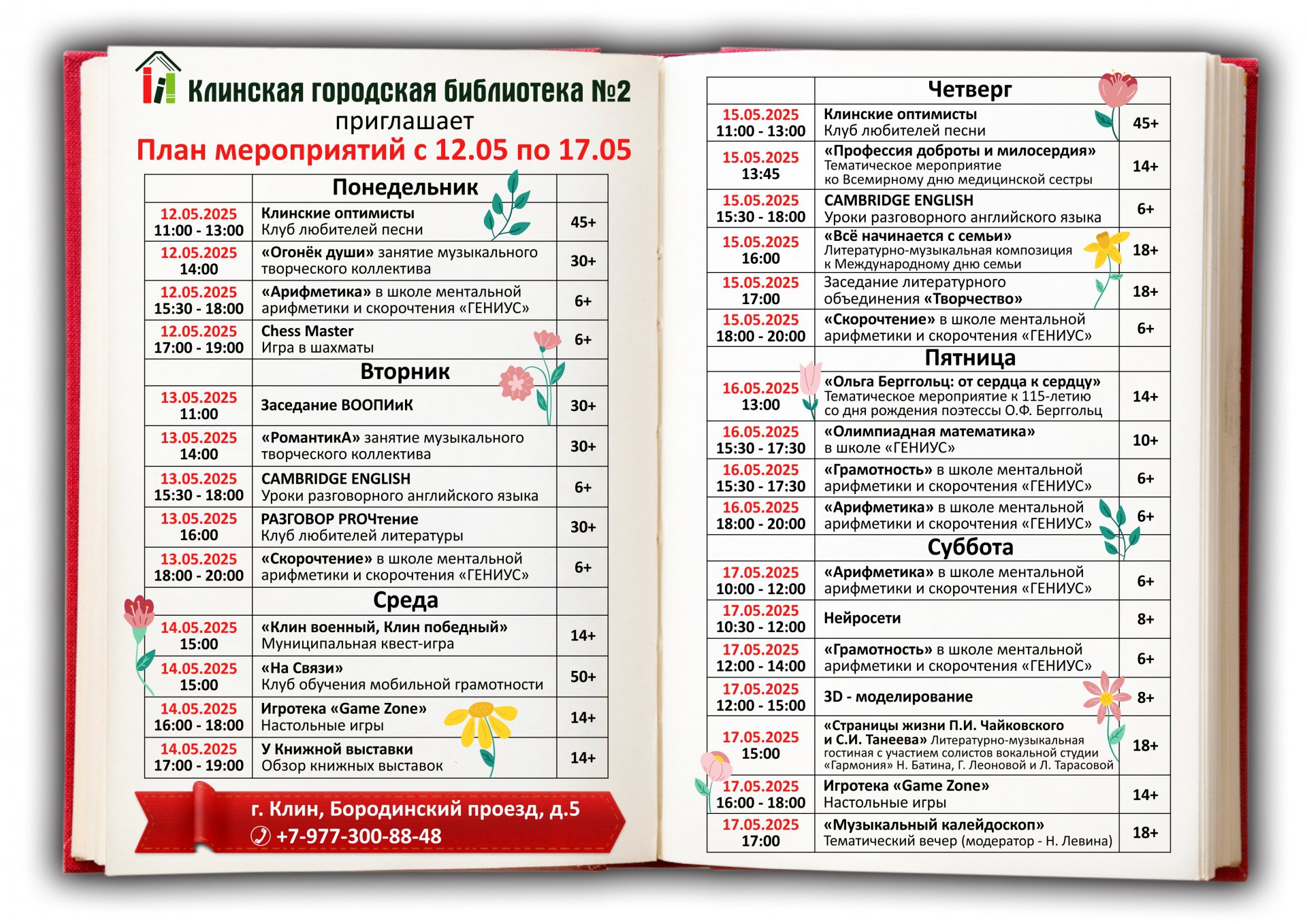 Клинская городская библиотека №2
приглашает
План мероприятий с 12.05 по 17.05

| | Понедельник | |
|---|---|---|
| 12.05.2025 11:00 - 13:00 | Клинские оптимисты Клуб любителей песни | 45+ |
| 12.05.2025 14:00 | «Огонёк души» занятие музыкального творческого коллектива | 30+ |
| 12.05.2025 15:30 - 18:00 | «Арифметика» в школе ментальной арифметики и скорочтения «ГЕНИУС» | 6+ |
| 12.05.2025 17:00 - 19:00 | Chess Master Игра в шахматы | 6+ |
| | Вторник | |
| 13.05.2025 11:00 | Заседание ВООПИиК | 30+ |
| 13.05.2025 14:00 | «РомантикА» занятие музыкального творческого коллектива | 30+ |
| 13.05.2025 15:30 - 18:00 | CAMBRIDGE ENGLISH Уроки разговорного английского языка | 6+ |
| 13.05.2025 16:00 | РАЗГОВОР PROЧтение Клуб любителей литературы | 30+ |
| 13.05.2025 18:00 - 20:00 | «Скорочтение» в школе ментальной арифметики и скорочтения «ГЕНИУС» | 6+ |
| | Среда | |
| 14.05.2025 15:00 | «Клин военный, Клин победный» Муниципальная квест-игра | 14+ |
| 14.05.2025 15:00 | «На Связи» Клуб обучения мобильной грамотности | 50+ |
| 14.05.2025 16:00 - 18:00 | Игротека «Game Zone» Настольные игры | 14+ |
| 14.05.2025 17:00 - 19:00 | У Книжной выставки Обзор книжных выставок | 14+ |

г. Клин, Бородинский проезд, д.5
+7-977-300-88-48

| | Четверг | |
|---|---|---|
| 15.05.2025 11:00 - 13:00 | Клинские оптимисты Клуб любителей песни | 45+ |
| 15.05.2025 13:45 | «Профессия доброты и милосердия» Тематическое мероприятие ко Всемирному дню медицинской сестры | 14+ |
| 15.05.2025 15:30 - 18:00 | CAMBRIDGE ENGLISH Уроки разговорного английского языка | 6+ |
| 15.05.2025 16:00 | «Всё начинается с семьи» Литературно-музыкальная композиция к Международному дню семьи | 18+ |
| 15.05.2025 17:00 | Заседание литературного объединения «Творчество» | 18+ |
| 15.05.2025 18:00 - 20:00 | «Скорочтение» в школе ментальной арифметики и скорочтения «ГЕНИУС» | 6+ |
| | Пятница | |
| 16.05.2025 13:00 | «Ольга Берггольц: от сердца к сердцу» Тематическое мероприятие к 115-летию со дня рождения поэтессы О.Ф. Берггольц | 14+ |
| 16.05.2025 15:30 - 17:30 | «Олимпиадная математика» в школе «ГЕНИУС» | 10+ |
| 16.05.2025 15:30 - 17:30 | «Грамотность» в школе ментальной арифметики и скорочтения «ГЕНИУС» | 6+ |
| 16.05.2025 18:00 - 20:00 | «Арифметика» в школе ментальной арифметики и скорочтения «ГЕНИУС» | 6+ |
| | Суббота | |
| 17.05.2025 10:00 - 12:00 | «Арифметика» в школе ментальной арифметики и скорочтения «ГЕНИУС» | 6+ |
| 17.05.2025 10:30 - 12:00 | Нейросети | 8+ |
| 17.05.2025 12:00 - 14:00 | «Грамотность» в школе ментальной арифметики и скорочтения «ГЕНИУС» | 6+ |
| 17.05.2025 12:00 - 15:00 | 3D - моделирование | 8+ |
| 17.05.2025 15:00 | «Страницы жизни П.И. Чайковского и С.И. Танеева» Литературно-музыкальная гостиная с участием солистов вокальной студии «Гармония» Н. Батина, Г. Леоновой и Л. Тарасовой | 18+ |
| 17.05.2025 16:00 - 18:00 | Игротека «Game Zone» Настольные игры | 14+ |
| 17.05.2025 17:00 | «Музыкальный калейдоскоп» Тематический вечер (модератор - Н. Левина) | 18+ |